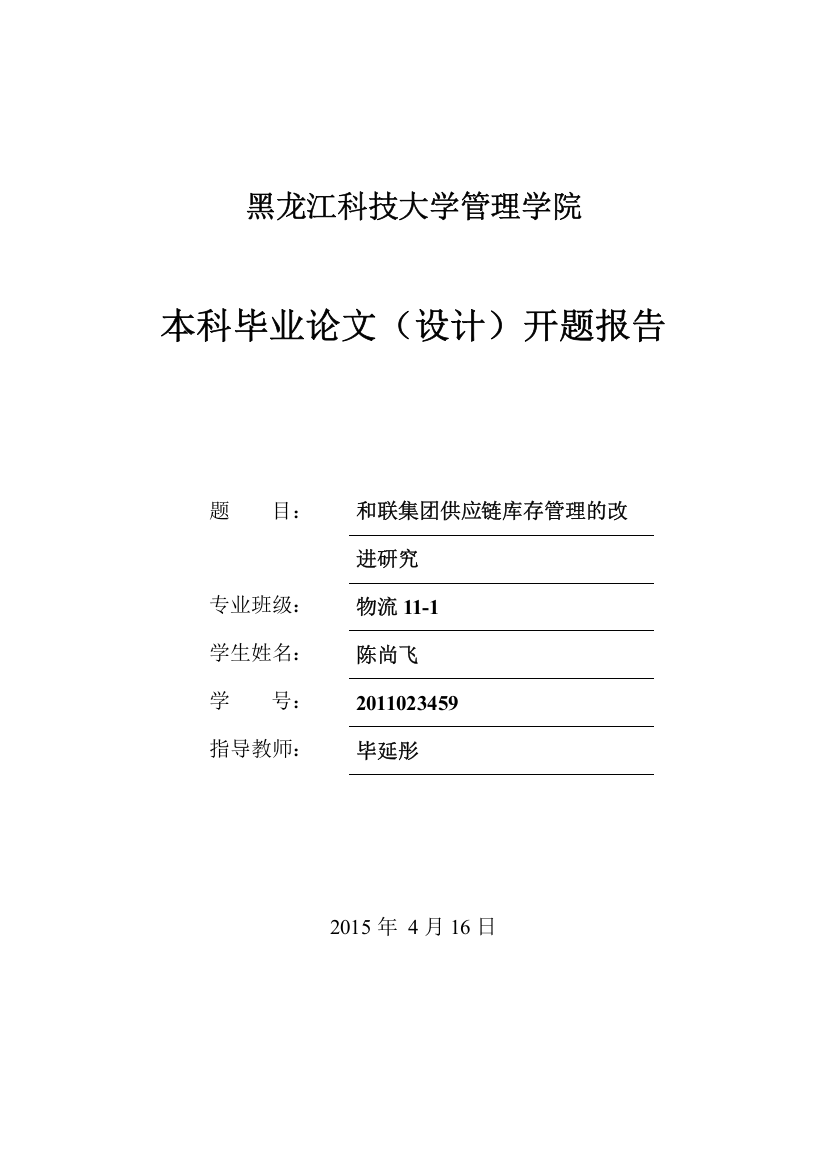 黑龙江科技大学管理学院

本科毕业论文（设计）开题报告

题　　目：　和联集团供应链库存管理的改进研究

专业班级：　物流 11-1

学生姓名：　陈尚飞

学　　号：　2011023459

指导教师：　毕延彤

2015 年 4 月 16 日